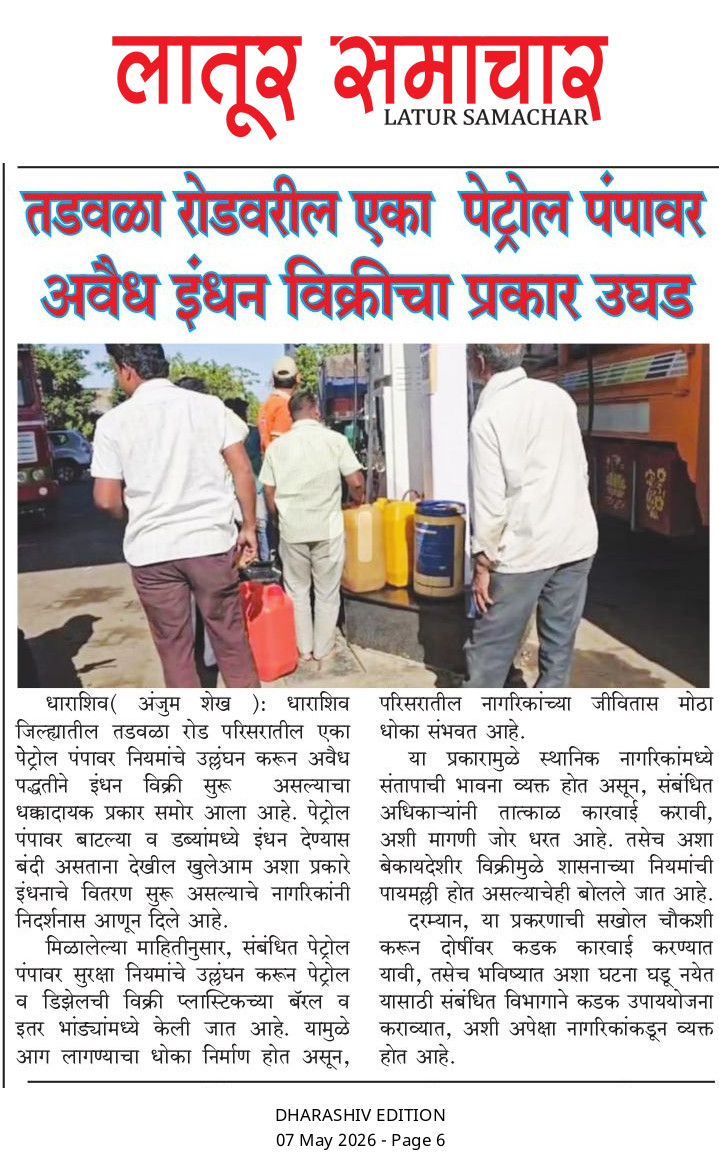 लातूर समाचार
LATUR SAMACHAR

तडवळा रोडवरील एका पेट्रोल पंपावर अवैध इंधन विक्रीचा प्रकार उघड

धाराशिव( अंजुम शेख ): धाराशिव जिल्ह्यातील तडवळा रोड परिसरातील एका पेट्रोल पंपावर नियमांचे उल्लंघन करून अवैध पद्धतीने इंधन विक्री सुरू असल्याचा धक्कादायक प्रकार समोर आला आहे. पेट्रोल पंपावर बाटल्या व डब्यांमध्ये इंधन देण्यास बंदी असताना देखील खुलेआम अशा प्रकारे इंधनाचे वितरण सुरू असल्याचे नागरिकांनी निदर्शनास आणून दिले आहे.

मिळालेल्या माहितीनुसार, संबंधित पेट्रोल पंपावर सुरक्षा नियमांचे उल्लंघन करून पेट्रोल व डिझेलची विक्री प्लास्टिकच्या बॅरल व इतर भांड्यांमध्ये केली जात आहे. यामुळे आग लागण्याचा धोका निर्माण होत असून, परिसरातील नागरिकांच्या जीवितास मोठा धोका संभवत आहे.

या प्रकारामुळे स्थानिक नागरिकांमध्ये संतापाची भावना व्यक्त होत असून, संबंधित अधिकाऱ्यांनी तात्काळ कारवाई करावी, अशी मागणी जोर धरत आहे. तसेच अशा बेकायदेशीर विक्रीमुळे शासनाच्या नियमांची पायमल्ली होत असल्याचेही बोलले जात आहे.

दरम्यान, या प्रकरणाची सखोल चौकशी करून दोषींवर कडक कारवाई करण्यात यावी, तसेच भविष्यात अशा घटना घडू नयेत यासाठी संबंधित विभागाने कडक उपाययोजना कराव्यात, अशी अपेक्षा नागरिकांकडून व्यक्त होत आहे.

DHARASHIV EDITION
07 May 2026 - Page 6